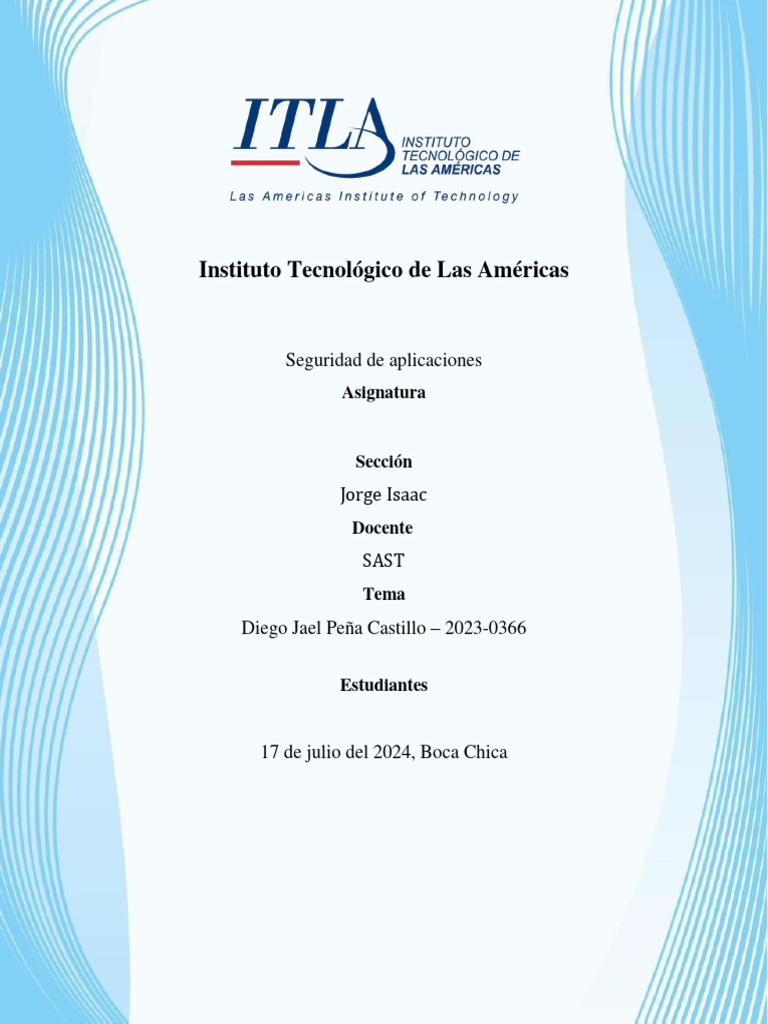 ITLA INSTITUTO TECNOLÓGICO DE LAS AMÉRICAS

Las Americas Institute of Technology

Instituto Tecnológico de Las Américas

Seguridad de aplicaciones

Asignatura

Sección

Jorge Isaac

Docente

SAST

Tema

Diego Jael Peña Castillo – 2023-0366

Estudiantes

17 de julio del 2024, Boca Chica